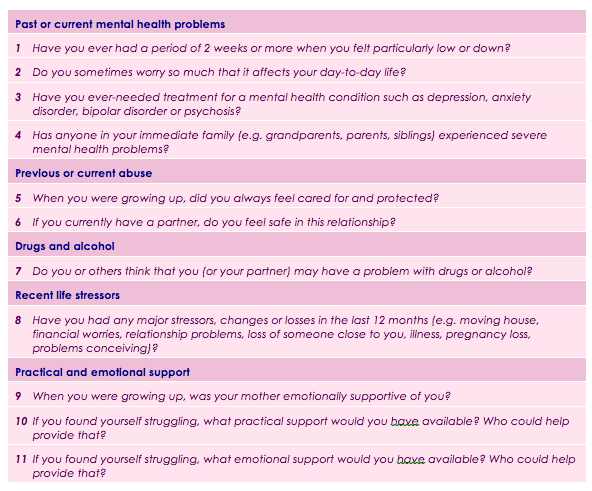 Past or current mental health problems

1 Have you ever had a period of 2 weeks or more when you felt particularly low or down?

2 Do you sometimes worry so much that it affects your day-to-day life?

3 Have you ever-needed treatment for a mental health condition such as depression, anxiety disorder, bipolar disorder or psychosis?

4 Has anyone in your immediate family (e.g. grandparents, parents, siblings) experienced severe mental health problems?

Previous or current abuse

5 When you were growing up, did you always feel cared for and protected?

6 If you currently have a partner, do you feel safe in this relationship?

Drugs and alcohol

7 Do you or others think that you (or your partner) may have a problem with drugs or alcohol?

Recent life stressors

8 Have you had any major stressors, changes or losses in the last 12 months (e.g. moving house, financial worries, relationship problems, loss of someone close to you, illness, pregnancy loss, problems conceiving)?

Practical and emotional support

9 When you were growing up, was your mother emotionally supportive of you?

10 If you found yourself struggling, what practical support would you have available? Who could help provide that?

11 If you found yourself struggling, what emotional support would you have available? Who could help provide that?